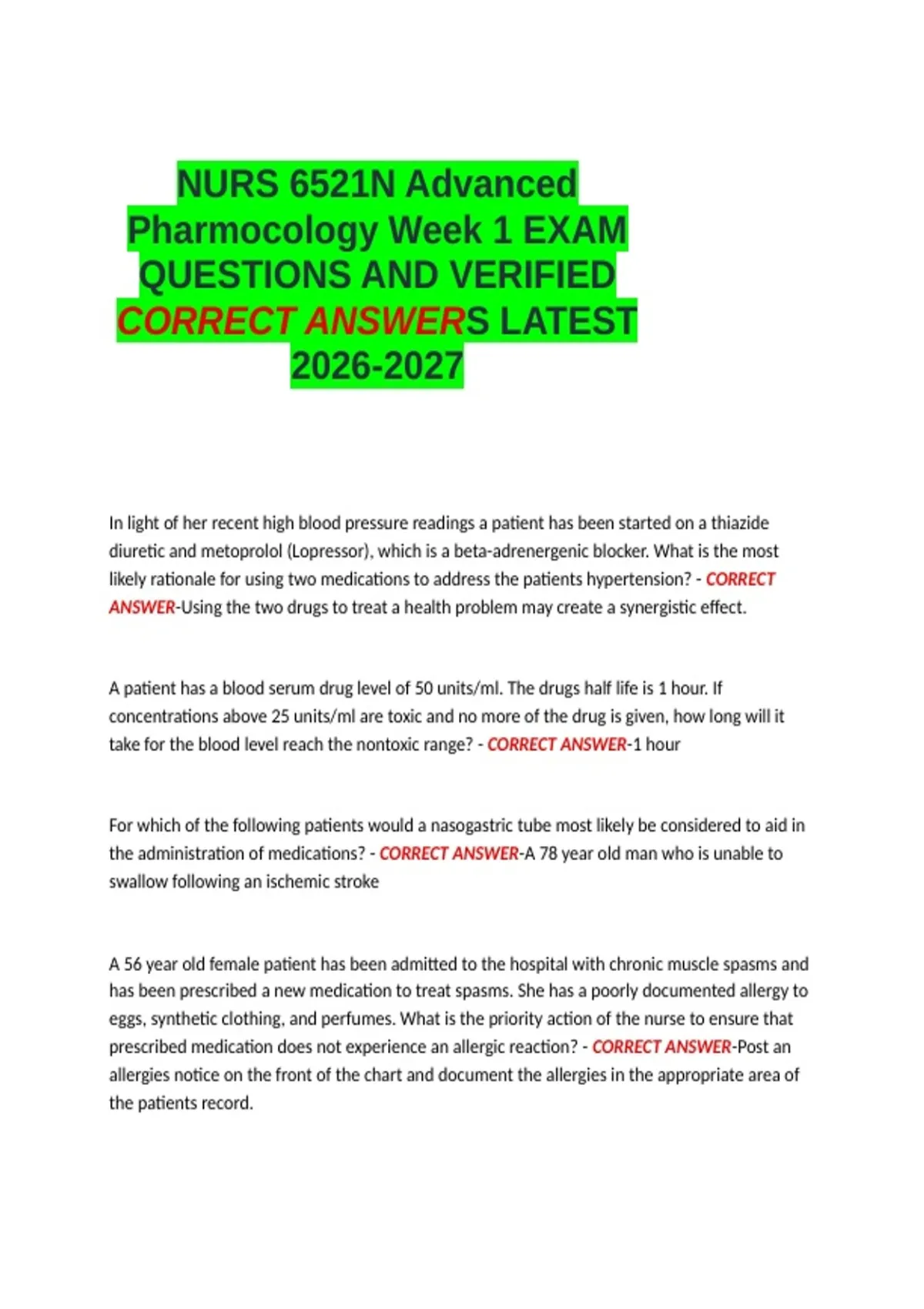 NURS 6521N Advanced Pharmocology Week 1 EXAM QUESTIONS AND VERIFIED CORRECT ANSWERS LATEST 2026-2027

In light of her recent high blood pressure readings a patient has been started on a thiazide diuretic and metoprolol (Lopressor), which is a beta-adrenergenic blocker. What is the most likely rationale for using two medications to address the patients hypertension? - CORRECT ANSWER-Using the two drugs to treat a health problem may create a synergistic effect.

A patient has a blood serum drug level of 50 units/ml. The drugs half life is 1 hour. If concentrations above 25 units/ml are toxic and no more of the drug is given, how long will it take for the blood level reach the nontoxic range? - CORRECT ANSWER-1 hour

For which of the following patients would a nasogastric tube most likely be considered to aid in the administration of medications? - CORRECT ANSWER-A 78 year old man who is unable to swallow following an ischemic stroke

A 56 year old female patient has been admitted to the hospital with chronic muscle spasms and has been prescribed a new medication to treat spasms. She has a poorly documented allergy to eggs, synthetic clothing, and perfumes. What is the priority action of the nurse to ensure that prescribed medication does not experience an allergic reaction? - CORRECT ANSWER-Post an allergies notice on the front of the chart and document the allergies in the appropriate area of the patients record.